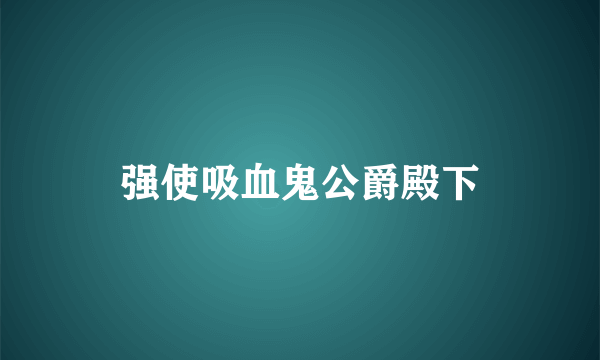 强使吸血鬼公爵殿下